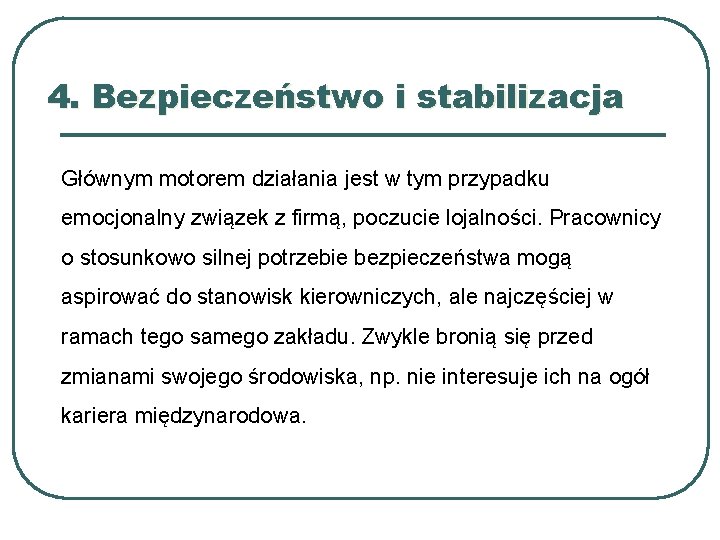 4. Bezpieczeństwo i stabilizacja

Głównym motorem działania jest w tym przypadku emocjonalny związek z firmą, poczucie lojalności. Pracownicy o stosunkowo silnej potrzebie bezpieczeństwa mogą aspirować do stanowisk kierowniczych, ale najczęściej w ramach tego samego zakładu. Zwykle bronią się przed zmianami swojego środowiska, np. nie interesuje ich na ogół kariera międzynarodowa.